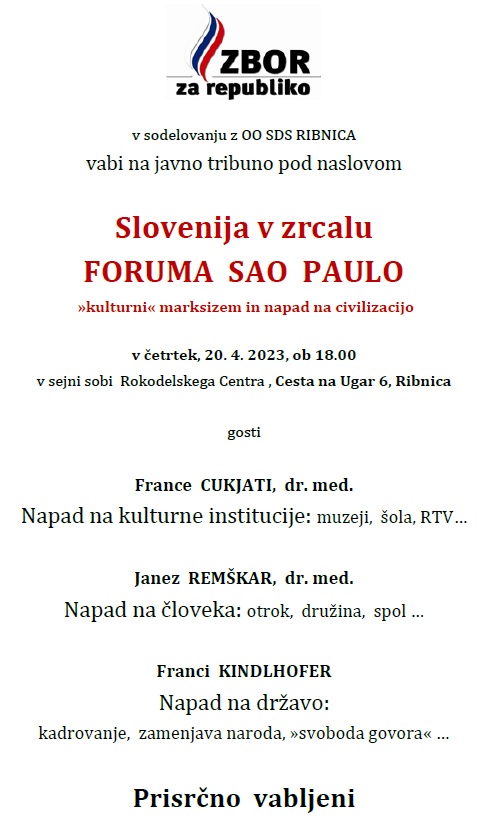 ZBOR
za republiko

v sodelovanju z OO SDS RIBNICA
vabi na javno tribuno pod naslovom

Slovenija v zrcalu
FORUMA SAO PAULO
»kulturni« marksizem in napad na civilizacijo

v četrtek, 20. 4. 2023, ob 18.00
v sejni sobi Rokodelskega Centra , Cesta na Ugar 6, Ribnica

gosti

France CUKJATI, dr. med.
Napad na kulturne institucije: muzeji, šola, RTV…

Janez REMŠKAR, dr. med.
Napad na človeka: otrok, družina, spol …

Franci KINDLHOFER
Napad na državo:
kadrovanje, zamenjava naroda, »svoboda govora« …

Prisrčno vabljeni